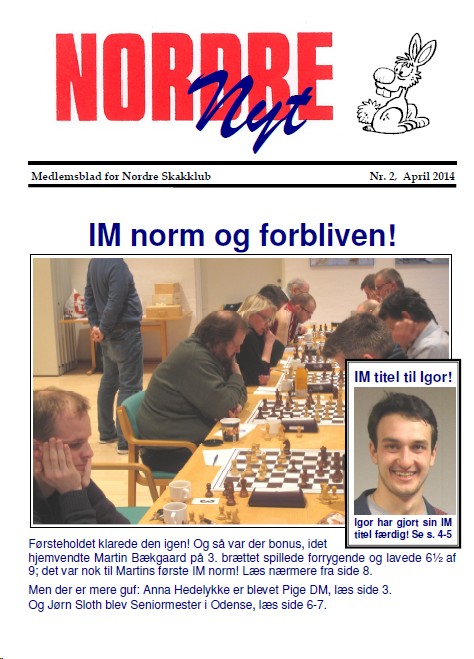 NORDRE Nyt

Medlemsblad for Nordre Skakklub

Nr. 2, April 2014

IM norm og forbliven!

IM titel til Igor!

Igor har gjort sin IM titel færdig! Se s. 4-5

Førsteholdet klarede den igen! Og så var der bonus, idet hjemvendte Martin Bækgaard på 3. brættet spillede forrygende og lavede 6½ af 9; det var nok til Martins første IM norm! Læs nærmere fra side 8.

Men der er mere guf: Anna Hedelykke er blevet Pige DM, læs side 3. Og Jørn Sloth blev Seniormester i Odense, læs side 6-7.